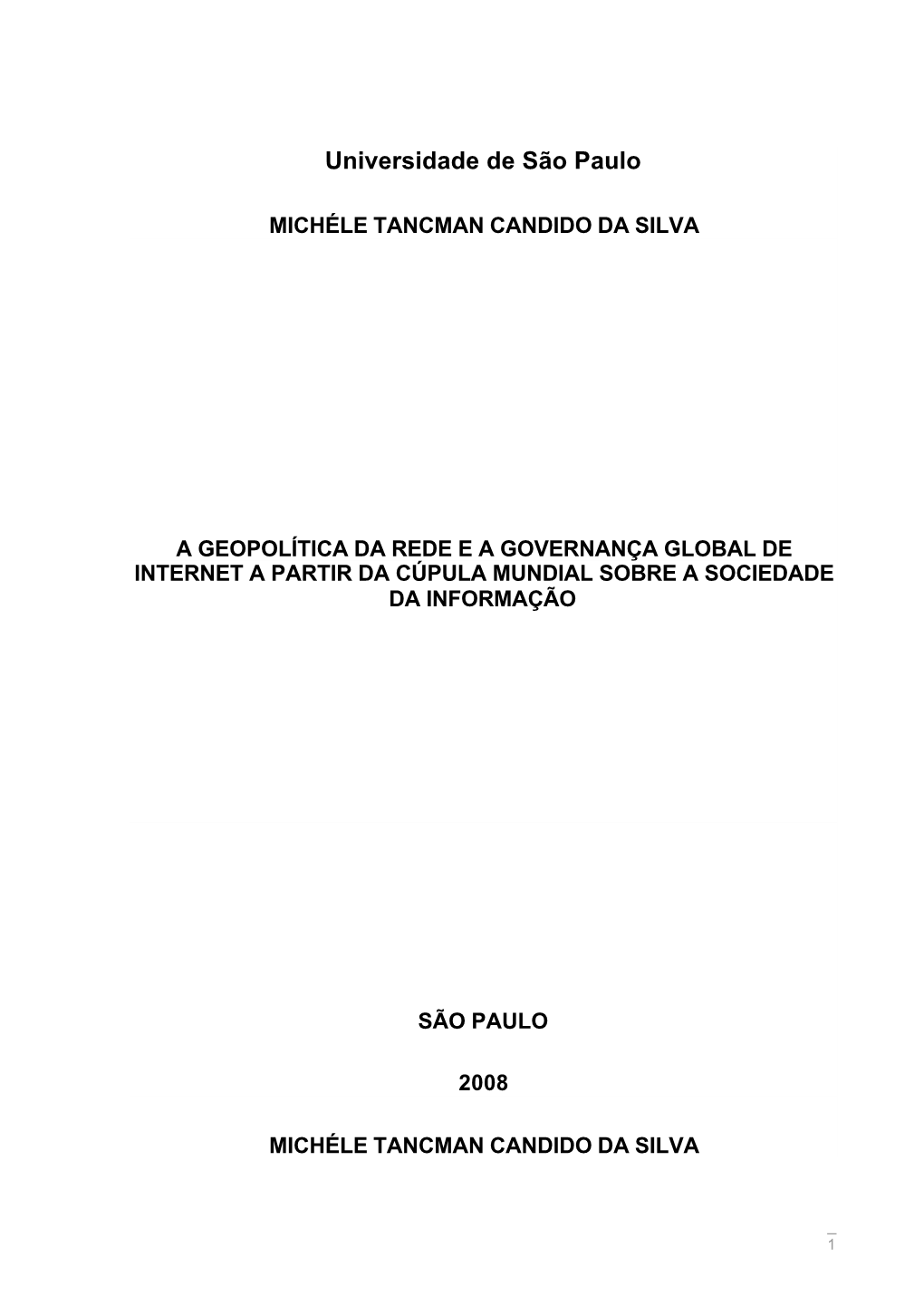 Universidade de São Paulo

MICHÉLE TANCMAN CANDIDO DA SILVA

A GEOPOLÍTICA DA REDE E A GOVERNANÇA GLOBAL DE INTERNET A PARTIR DA CÚPULA MUNDIAL SOBRE A SOCIEDADE DA INFORMAÇÃO

SÃO PAULO

2008

MICHÉLE TANCMAN CANDIDO DA SILVA

1